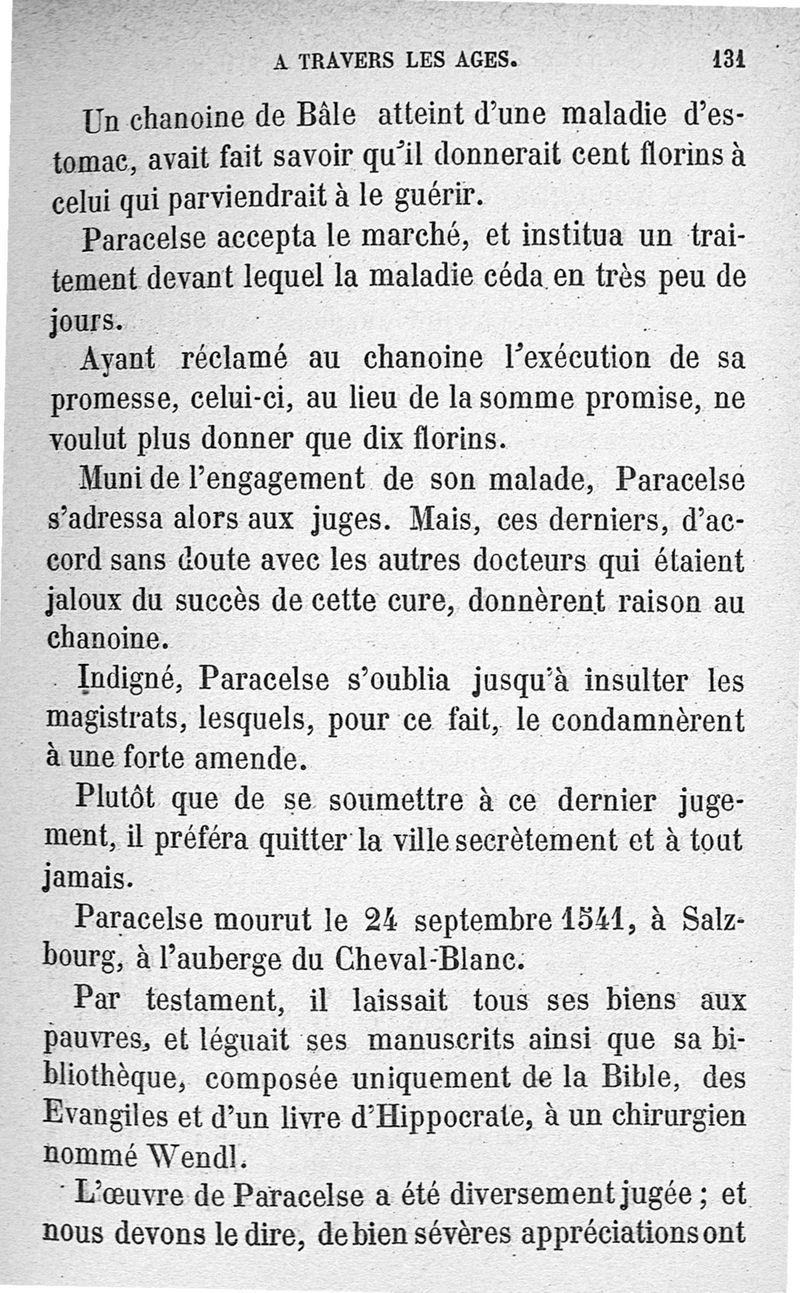 A TRAVERS LES AGES. 131

Un chanoine de Bâle atteint d'une maladie d'estomac, avait fait savoir qu'il donnerait cent florins à celui qui parviendrait à le guérir.

Paracelse accepta le marché, et institua un traitement devant lequel la maladie céda en très peu de jours.

Ayant réclamé au chanoine l'exécution de sa promesse, celui-ci, au lieu de la somme promise, ne voulut plus donner que dix florins.

Muni de l'engagement de son malade, Paracelse s'adressa alors aux juges. Mais, ces derniers, d'accord sans doute avec les autres docteurs qui étaient jaloux du succès de cette cure, donnèrent raison au chanoine.

Indigné, Paracelse s'oublia jusqu'à insulter les magistrats, lesquels, pour ce fait, le condamnèrent à une forte amende.

Plutôt que de se soumettre à ce dernier jugement, il préféra quitter la ville secrètement et à tout jamais.

Paracelse mourut le 24 septembre 1541, à Salzbourg, à l'auberge du Cheval-Blanc.

Par testament, il laissait tous ses biens aux pauvres, et léguait ses manuscrits ainsi que sa bibliothèque, composée uniquement de la Bible, des Evangiles et d'un livre d'Hippocrate, à un chirurgien nommé Wendl.

L'œuvre de Paracelse a été diversement jugée ; et nous devons le dire, de bien sévères appréciations ont